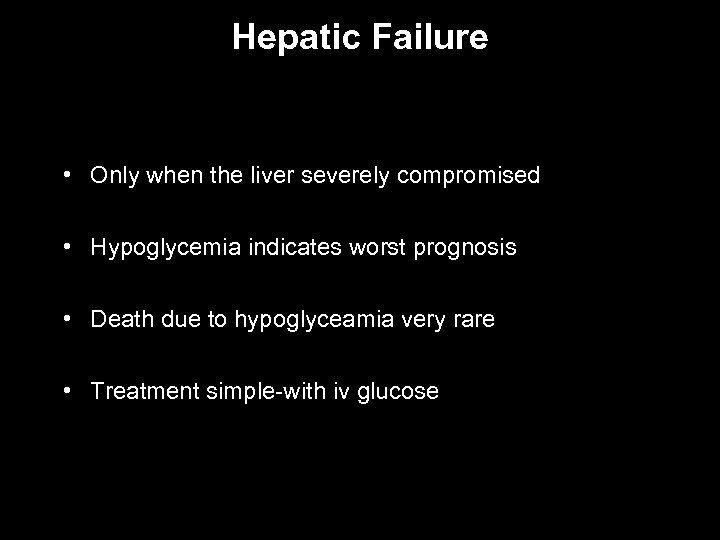 Hepatic Failure

• Only when the liver severely compromised

• Hypoglycemia indicates worst prognosis

• Death due to hypoglyceamia very rare

• Treatment simple-with iv glucose